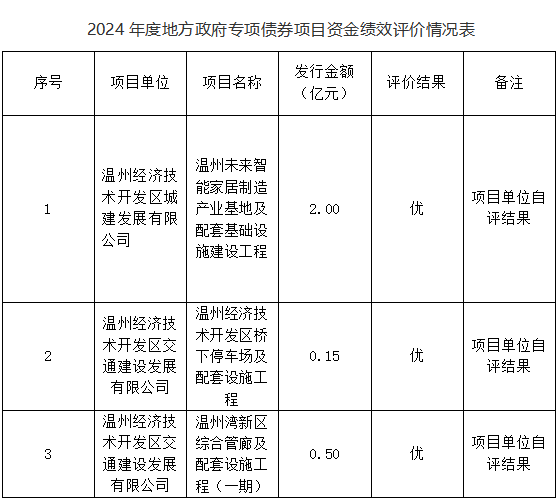 2024 年度地方政府专项债券项目资金绩效评价情况表

| 序号 | 项目单位 | 项目名称 | 发行金额（亿元） | 评价结果 | 备注 |
|---|---|---|---|---|---|
| 1 | 温州经济技术开发区城建发展有限公司 | 温州未来智能家居制造产业基地及配套基础设施建设工程 | 2.00 | 优 | 项目单位自评结果 |
| 2 | 温州经济技术开发区交通建设发展有限公司 | 温州经济技术开发区桥下停车场及配套设施工程 | 0.15 | 优 | 项目单位自评结果 |
| 3 | 温州经济技术开发区交通建设发展有限公司 | 温州湾新区综合管廊及配套设施工程（一期） | 0.50 | 优 | 项目单位自评结果 |